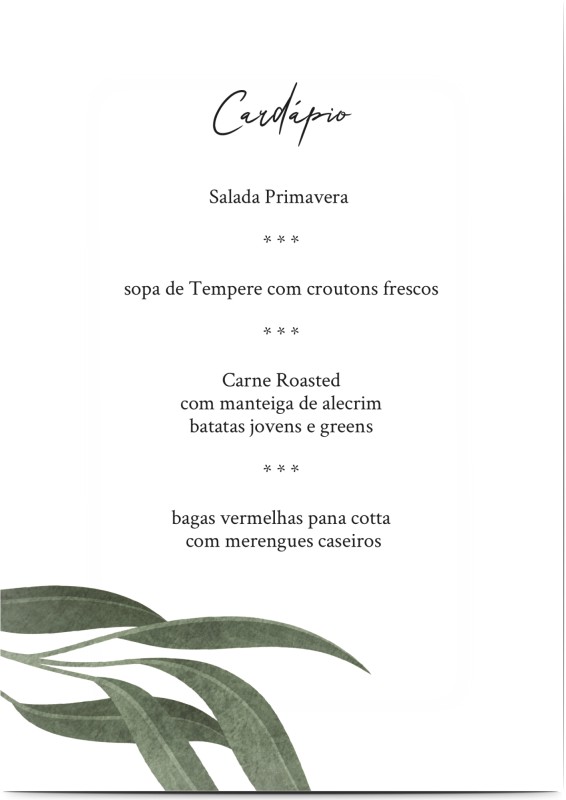 Cardápio

Salada Primavera

* * *

sopa de Tempere com croutons frescos

* * *

Carne Roasted
com manteiga de alecrim
batatas jovens e greens

* * *

bagas vermelhas pana cotta
com merengues caseiros